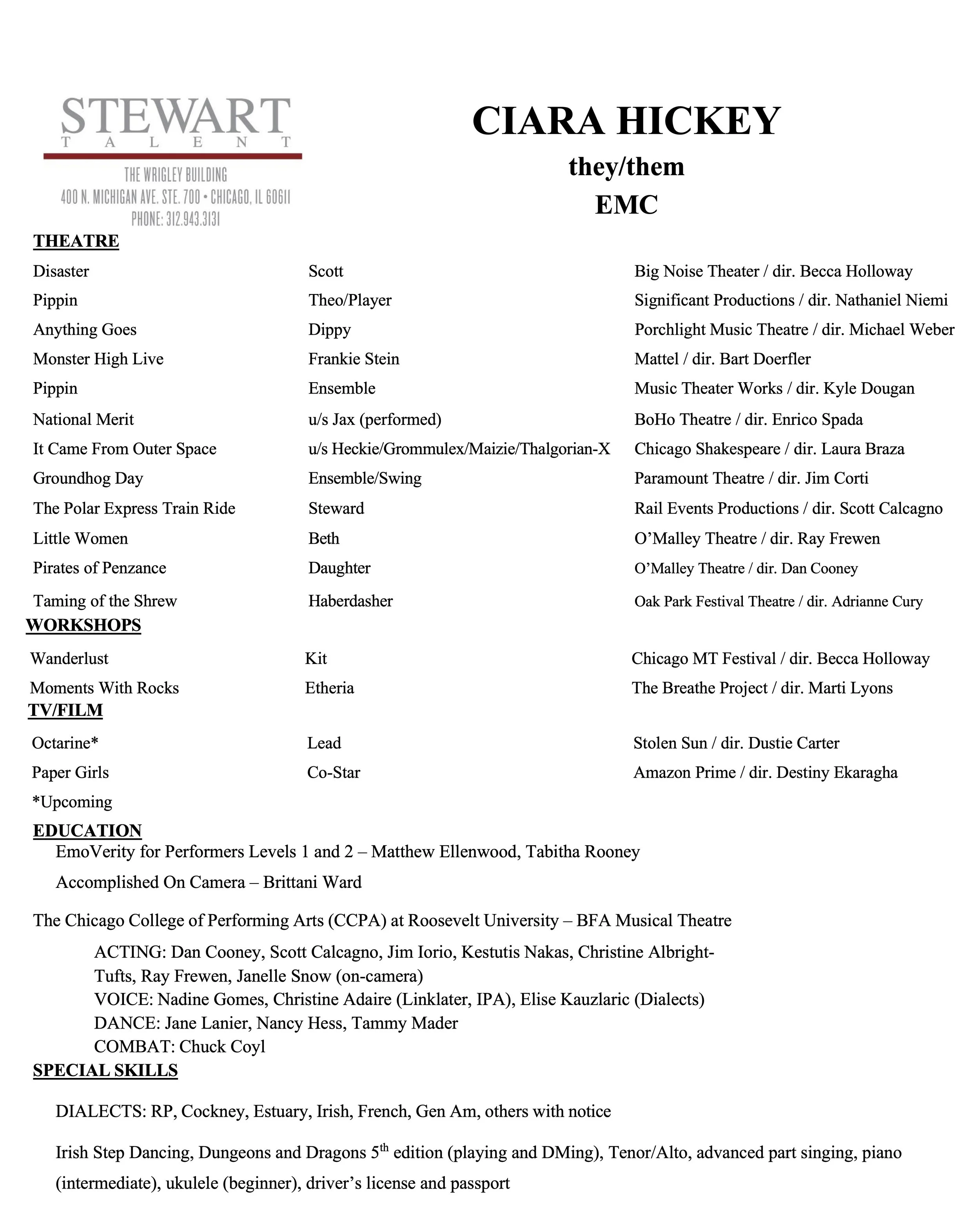 STEWART
TALENT
THE WRIGLEY BUILDING
400 N. MICHIGAN AVE. STE. 700 • CHICAGO, IL 60611
PHONE: 312.943.3131

CIARA HICKEY
they/them
EMC

THEATRE

| | | |
|---|---|---|
| Disaster | Scott | Big Noise Theater / dir. Becca Holloway |
| Pippin | Theo/Player | Significant Productions / dir. Nathaniel Niemi |
| Anything Goes | Dippy | Porchlight Music Theatre / dir. Michael Weber |
| Monster High Live | Frankie Stein | Mattel / dir. Bart Doerfler |
| Pippin | Ensemble | Music Theater Works / dir. Kyle Dougan |
| National Merit | u/s Jax (performed) | BoHo Theatre / dir. Enrico Spada |
| It Came From Outer Space | u/s Heckie/Grommulex/Maizie/Thalgorian-X | Chicago Shakespeare / dir. Laura Braza |
| Groundhog Day | Ensemble/Swing | Paramount Theatre / dir. Jim Corti |
| The Polar Express Train Ride | Steward | Rail Events Productions / dir. Scott Calcagno |
| Little Women | Beth | O'Malley Theatre / dir. Ray Frewen |
| Pirates of Penzance | Daughter | O'Malley Theatre / dir. Dan Cooney |
| Taming of the Shrew | Haberdasher | Oak Park Festival Theatre / dir. Adrianne Cury |

WORKSHOPS

| | | |
|---|---|---|
| Wanderlust | Kit | Chicago MT Festival / dir. Becca Holloway |
| Moments With Rocks | Etheria | The Breathe Project / dir. Marti Lyons |

TV/FILM

| | | |
|---|---|---|
| Octarine* | Lead | Stolen Sun / dir. Dustie Carter |
| Paper Girls | Co-Star | Amazon Prime / dir. Destiny Ekaragha |

*Upcoming

EDUCATION

EmoVerity for Performers Levels 1 and 2 – Matthew Ellenwood, Tabitha Rooney

Accomplished On Camera – Brittani Ward

The Chicago College of Performing Arts (CCPA) at Roosevelt University – BFA Musical Theatre

ACTING: Dan Cooney, Scott Calcagno, Jim Iorio, Kestutis Nakas, Christine Albright-Tufts, Ray Frewen, Janelle Snow (on-camera)
VOICE: Nadine Gomes, Christine Adaire (Linklater, IPA), Elise Kauzlaric (Dialects)
DANCE: Jane Lanier, Nancy Hess, Tammy Mader
COMBAT: Chuck Coyl

SPECIAL SKILLS

DIALECTS: RP, Cockney, Estuary, Irish, French, Gen Am, others with notice

Irish Step Dancing, Dungeons and Dragons 5$^{th}$ edition (playing and DMing), Tenor/Alto, advanced part singing, piano (intermediate), ukulele (beginner), driver's license and passport